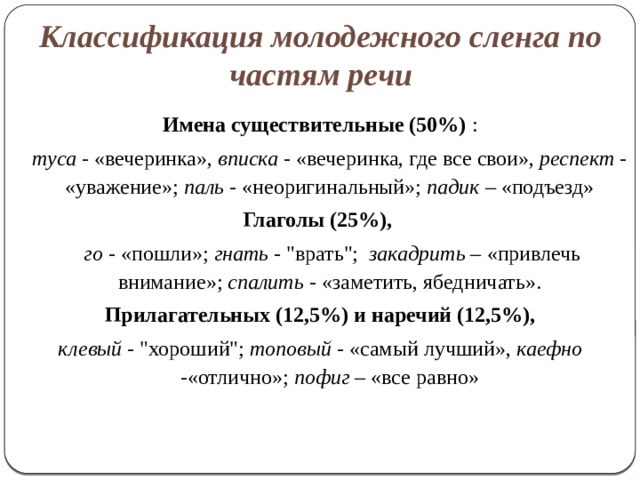 Классификация молодежного сленга по частям речи

Имена существительные (50%) :

туса - «вечеринка», вписка - «вечеринка, где все свои», респект - «уважение»; паль - «неоригинальный»; падик – «подъезд»

Глаголы (25%),

го - «пошли»; гнать - "врать"; закадрить – «привлечь внимание»; спалить - «заметить, ябедничать».

Прилагательных (12,5%) и наречий (12,5%),

клевый - "хороший"; топовый - «самый лучший», каефно -«отлично»; пофиг – «все равно»